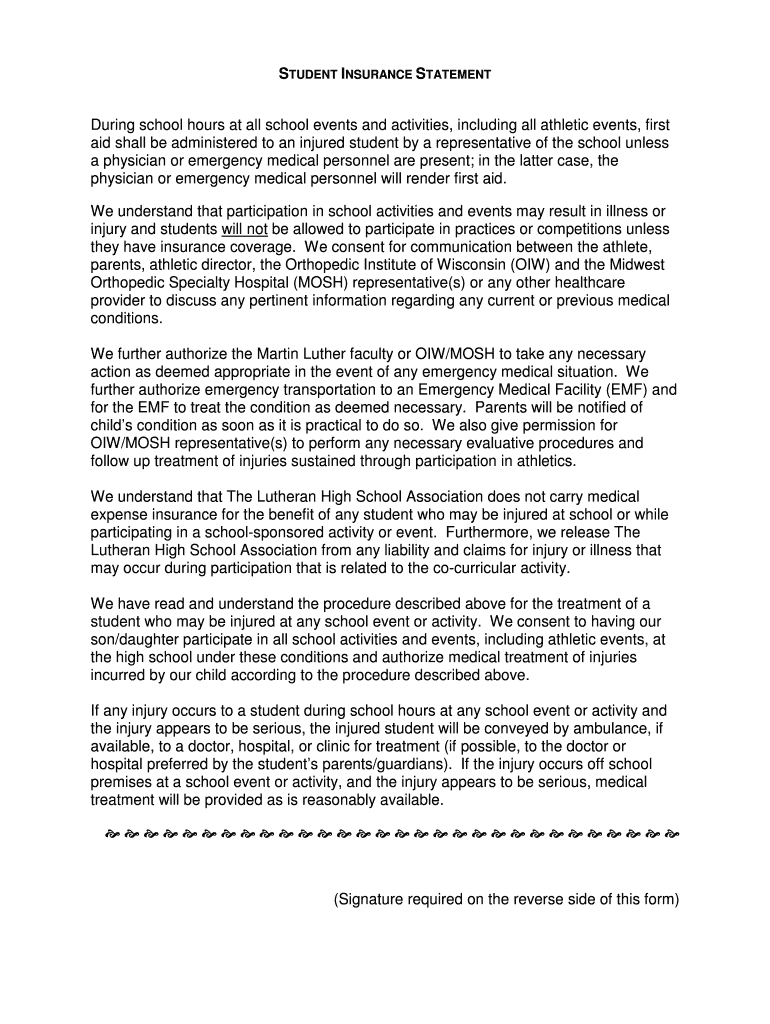 STUDENT INSURANCE STATEMENT

During school hours at all school events and activities, including all athletic events, first aid shall be administered to an injured student by a representative of the school unless a physician or emergency medical personnel are present; in the latter case, the physician or emergency medical personnel will render first aid.

We understand that participation in school activities and events may result in illness or injury and students will not be allowed to participate in practices or competitions unless they have insurance coverage. We consent for communication between the athlete, parents, athletic director, the Orthopedic Institute of Wisconsin (OIW) and the Midwest Orthopedic Specialty Hospital (MOSH) representative(s) or any other healthcare provider to discuss any pertinent information regarding any current or previous medical conditions.

We further authorize the Martin Luther faculty or OIW/MOSH to take any necessary action as deemed appropriate in the event of any emergency medical situation. We further authorize emergency transportation to an Emergency Medical Facility (EMF) and for the EMF to treat the condition as deemed necessary. Parents will be notified of child's condition as soon as it is practical to do so. We also give permission for OIW/MOSH representative(s) to perform any necessary evaluative procedures and follow up treatment of injuries sustained through participation in athletics.

We understand that The Lutheran High School Association does not carry medical expense insurance for the benefit of any student who may be injured at school or while participating in a school-sponsored activity or event. Furthermore, we release The Lutheran High School Association from any liability and claims for injury or illness that may occur during participation that is related to the co-curricular activity.

We have read and understand the procedure described above for the treatment of a student who may be injured at any school event or activity. We consent to having our son/daughter participate in all school activities and events, including athletic events, at the high school under these conditions and authorize medical treatment of injuries incurred by our child according to the procedure described above.

If any injury occurs to a student during school hours at any school event or activity and the injury appears to be serious, the injured student will be conveyed by ambulance, if available, to a doctor, hospital, or clinic for treatment (if possible, to the doctor or hospital preferred by the student's parents/guardians). If the injury occurs off school premises at a school event or activity, and the injury appears to be serious, medical treatment will be provided as is reasonably available.

(Signature required on the reverse side of this form)